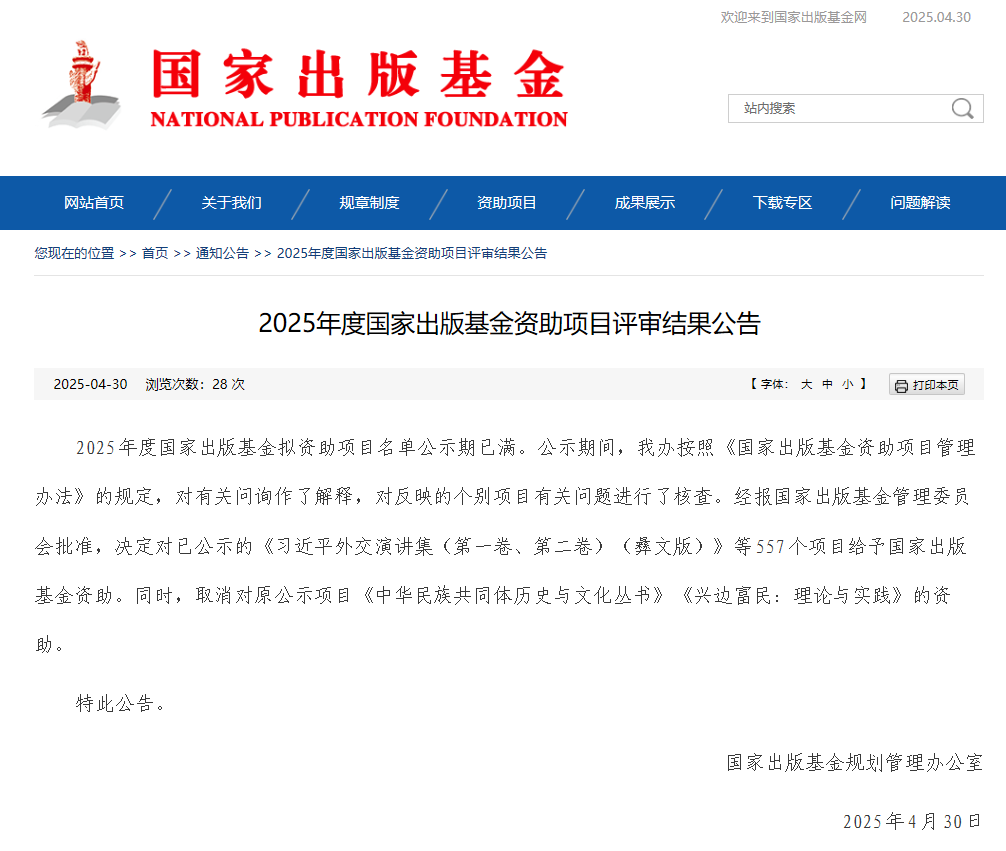 欢迎来到国家出版基金网　2025.04.30

国家出版基金
NATIONAL PUBLICATION FOUNDATION

站内搜索

网站首页　关于我们　规章制度　资助项目　成果展示　下载专区　问题解读

您现在的位置 >> 首页 >> 通知公告 >> 2025年度国家出版基金资助项目评审结果公告

2025年度国家出版基金资助项目评审结果公告

2025-04-30　浏览次数：28 次

【 字体： 大 中 小 】　打印本页

2025年度国家出版基金拟资助项目名单公示期已满。公示期间，我办按照《国家出版基金资助项目管理办法》的规定，对有关问询作了解释，对反映的个别项目有关问题进行了核查。经报国家出版基金管理委员会批准，决定对已公示的《习近平外交演讲集（第一卷、第二卷）（彝文版）》等557个项目给予国家出版基金资助。同时，取消对原公示项目《中华民族共同体历史与文化丛书》《兴边富民：理论与实践》的资助。

特此公告。

国家出版基金规划管理办公室

2025年4月30日